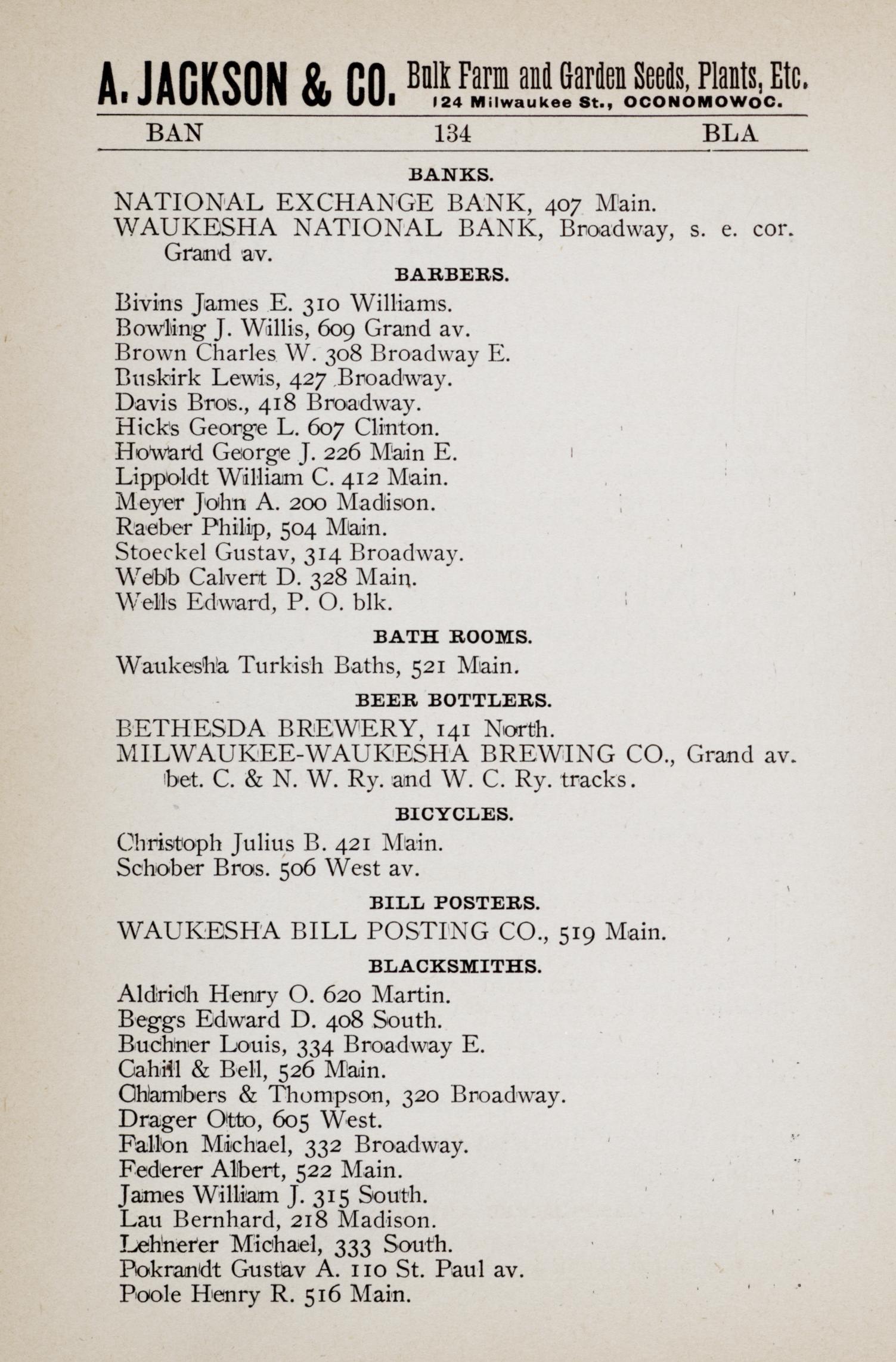 A. JACKSON & CO. Bulk Farm and Garden Seeds, Plants, Etc. 124 Milwaukee St., OCONOMOWOC.

BAN 134 BLA

BANKS.

NATIONAL EXCHANGE BANK, 407 Main.
WAUKESHA NATIONAL BANK, Broadway, s. e. cor. Grand av.

BARBERS.

Bivins James E. 310 Williams.
Bowling J. Willis, 609 Grand av.
Brown Charles W. 308 Broadway E.
Buskirk Lewis, 427 Broadway.
Davis Bros., 418 Broadway.
Hicks George L. 607 Clinton.
Howard George J. 226 Main E.
Lippoldt William C. 412 Main.
Meyer John A. 200 Madison.
Raeber Philip, 504 Main.
Stoeckel Gustav, 314 Broadway.
Webb Calvert D. 328 Main.
Wells Edward, P. O. blk.

BATH ROOMS.

Waukesha Turkish Baths, 521 Main.

BEER BOTTLERS.

BETHESDA BREWERY, 141 North.
MILWAUKEE-WAUKESHA BREWING CO., Grand av. bet. C. & N. W. Ry. and W. C. Ry. tracks.

BICYCLES.

Christoph Julius B. 421 Main.
Schober Bros. 506 West av.

BILL POSTERS.

WAUKESHA BILL POSTING CO., 519 Main.

BLACKSMITHS.

Aldrich Henry O. 620 Martin.
Beggs Edward D. 408 South.
Buchner Louis, 334 Broadway E.
Cahill & Bell, 526 Main.
Chambers & Thompson, 320 Broadway.
Drager Otto, 605 West.
Fallon Michael, 332 Broadway.
Federer Albert, 522 Main.
James William J. 315 South.
Lau Bernhard, 218 Madison.
Lehnerer Michael, 333 South.
Pokrandt Gustav A. 110 St. Paul av.
Poole Henry R. 516 Main.